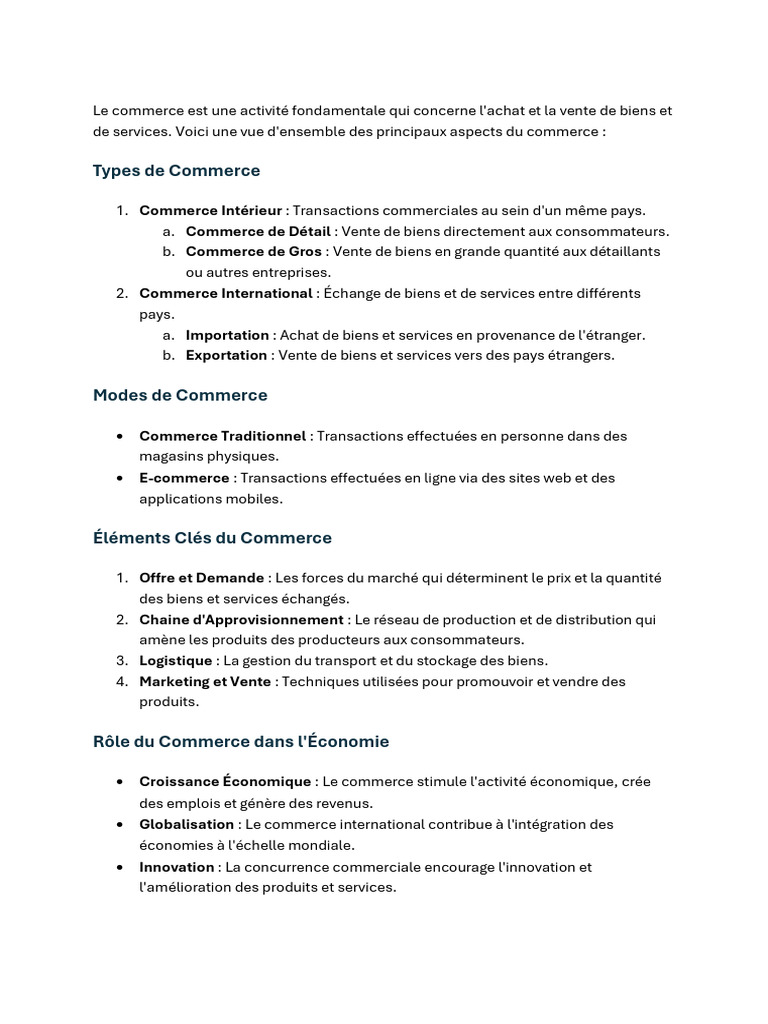 Le commerce est une activité fondamentale qui concerne l'achat et la vente de biens et de services. Voici une vue d'ensemble des principaux aspects du commerce :

Types de Commerce

1. Commerce Intérieur : Transactions commerciales au sein d'un même pays.
   a. Commerce de Détail : Vente de biens directement aux consommateurs.
   b. Commerce de Gros : Vente de biens en grande quantité aux détaillants ou autres entreprises.
2. Commerce International : Échange de biens et de services entre différents pays.
   a. Importation : Achat de biens et services en provenance de l'étranger.
   b. Exportation : Vente de biens et services vers des pays étrangers.

Modes de Commerce

• Commerce Traditionnel : Transactions effectuées en personne dans des magasins physiques.
• E-commerce : Transactions effectuées en ligne via des sites web et des applications mobiles.

Éléments Clés du Commerce

1. Offre et Demande : Les forces du marché qui déterminent le prix et la quantité des biens et services échangés.
2. Chaine d'Approvisionnement : Le réseau de production et de distribution qui amène les produits des producteurs aux consommateurs.
3. Logistique : La gestion du transport et du stockage des biens.
4. Marketing et Vente : Techniques utilisées pour promouvoir et vendre des produits.

Rôle du Commerce dans l'Économie

• Croissance Économique : Le commerce stimule l'activité économique, crée des emplois et génère des revenus.
• Globalisation : Le commerce international contribue à l'intégration des économies à l'échelle mondiale.
• Innovation : La concurrence commerciale encourage l'innovation et l'amélioration des produits et services.